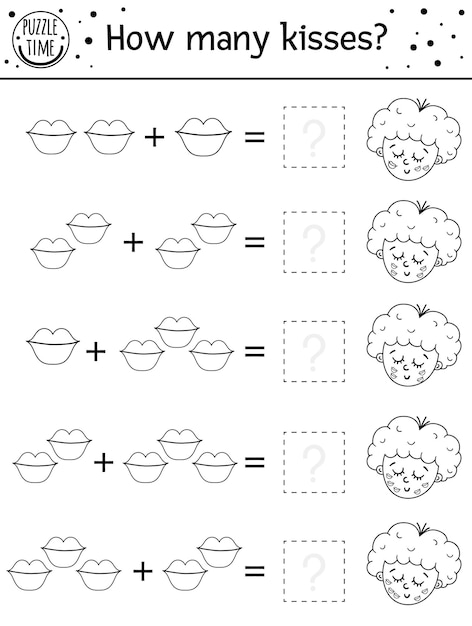 PUZZLE TIME

How many kisses?

+ = ?

+ = ?

+ = ?

+ = ?

+ = ?